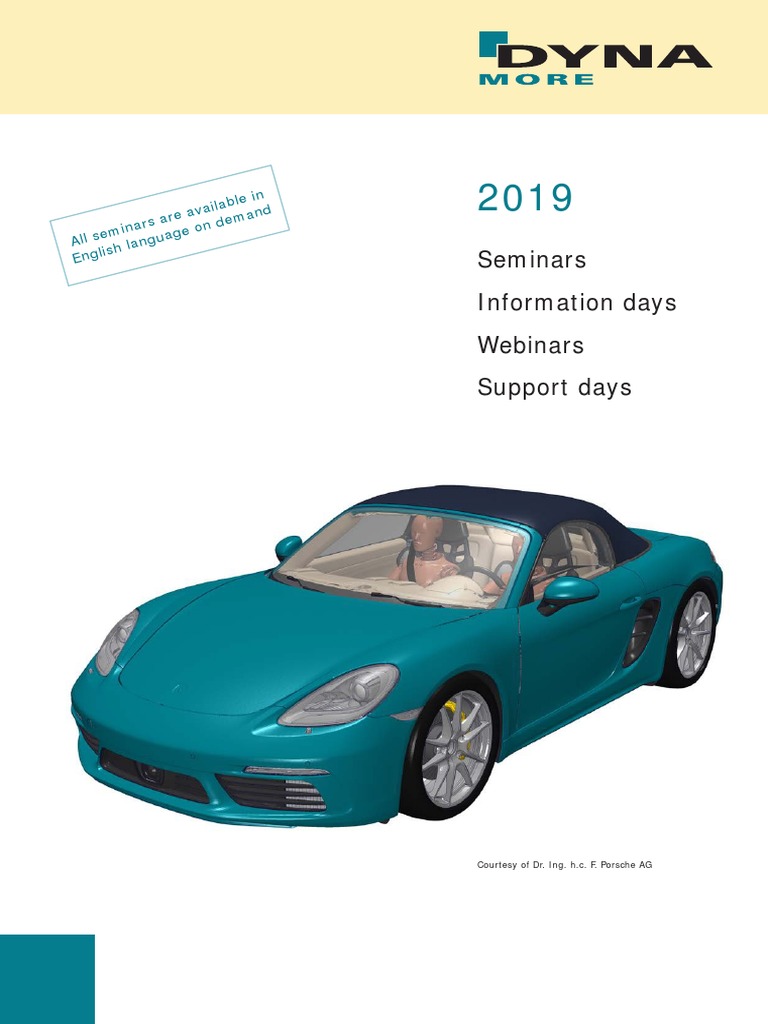 DYNA MORE

All seminars are available in English language on demand

2019

Seminars

Information days

Webinars

Support days

Courtesy of Dr. Ing. h.c. F. Porsche AG